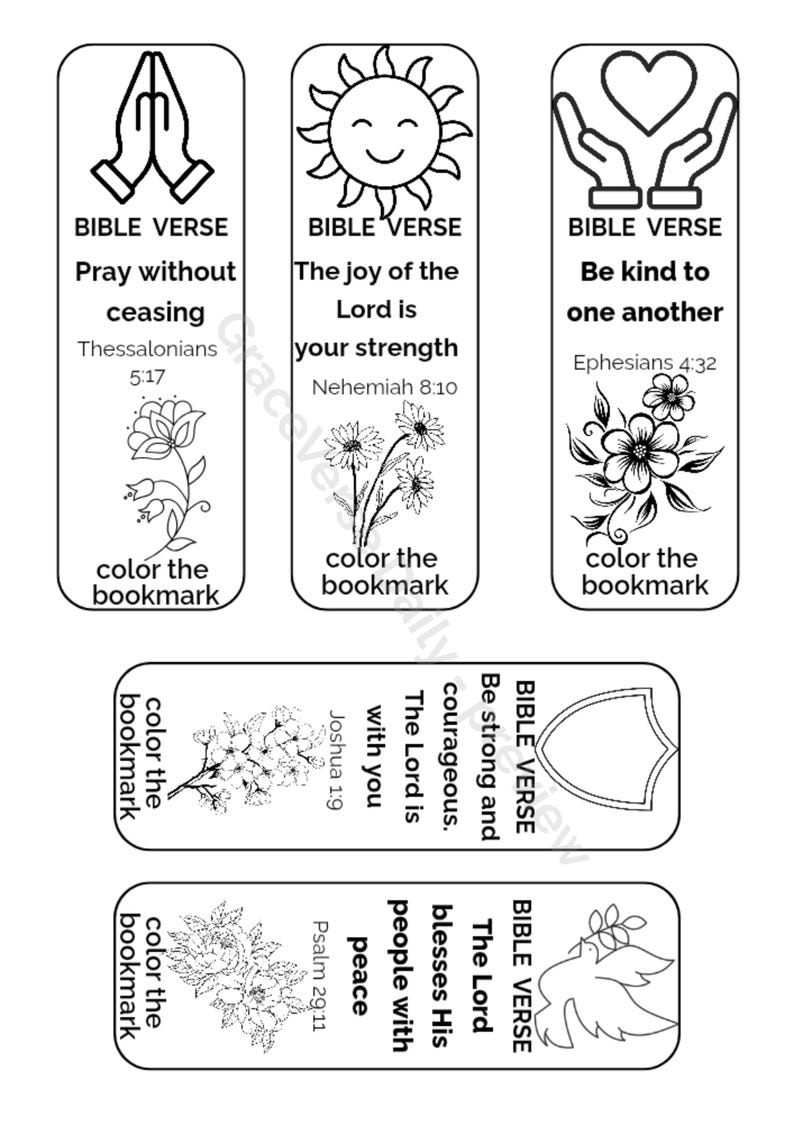 BIBLE VERSE

Pray without ceasing

Thessalonians 5:17

color the bookmark

BIBLE VERSE

The joy of the Lord is your strength

Nehemiah 8:10

color the bookmark

BIBLE VERSE

Be kind to one another

Ephesians 4:32

color the bookmark

BIBLE VERSE

Be strong and courageous. The Lord is with you

Joshua 1:9

color the bookmark

BIBLE VERSE

The Lord blesses His people with peace

Psalm 29:11

color the bookmark

GraceVerseDaily - preview